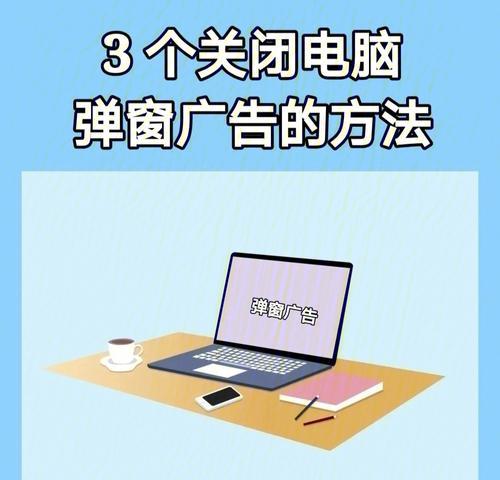 3 个关闭电脑
弹窗广告的方法

弹窗广告